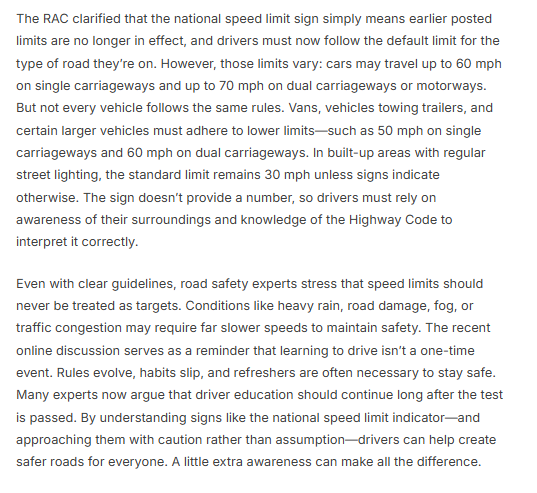 The RAC clarified that the national speed limit sign simply means earlier posted limits are no longer in effect, and drivers must now follow the default limit for the type of road they're on. However, those limits vary: cars may travel up to 60 mph on single carriageways and up to 70 mph on dual carriageways or motorways. But not every vehicle follows the same rules. Vans, vehicles towing trailers, and certain larger vehicles must adhere to lower limits—such as 50 mph on single carriageways and 60 mph on dual carriageways. In built-up areas with regular street lighting, the standard limit remains 30 mph unless signs indicate otherwise. The sign doesn't provide a number, so drivers must rely on awareness of their surroundings and knowledge of the Highway Code to interpret it correctly.

Even with clear guidelines, road safety experts stress that speed limits should never be treated as targets. Conditions like heavy rain, road damage, fog, or traffic congestion may require far slower speeds to maintain safety. The recent online discussion serves as a reminder that learning to drive isn't a one-time event. Rules evolve, habits slip, and refreshers are often necessary to stay safe. Many experts now argue that driver education should continue long after the test is passed. By understanding signs like the national speed limit indicator—and approaching them with caution rather than assumption—drivers can help create safer roads for everyone. A little extra awareness can make all the difference.